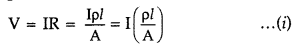 $V = IR = \frac{I\rho l}{A} = I\left(\frac{\rho l}{A}\right)$ ...(i)